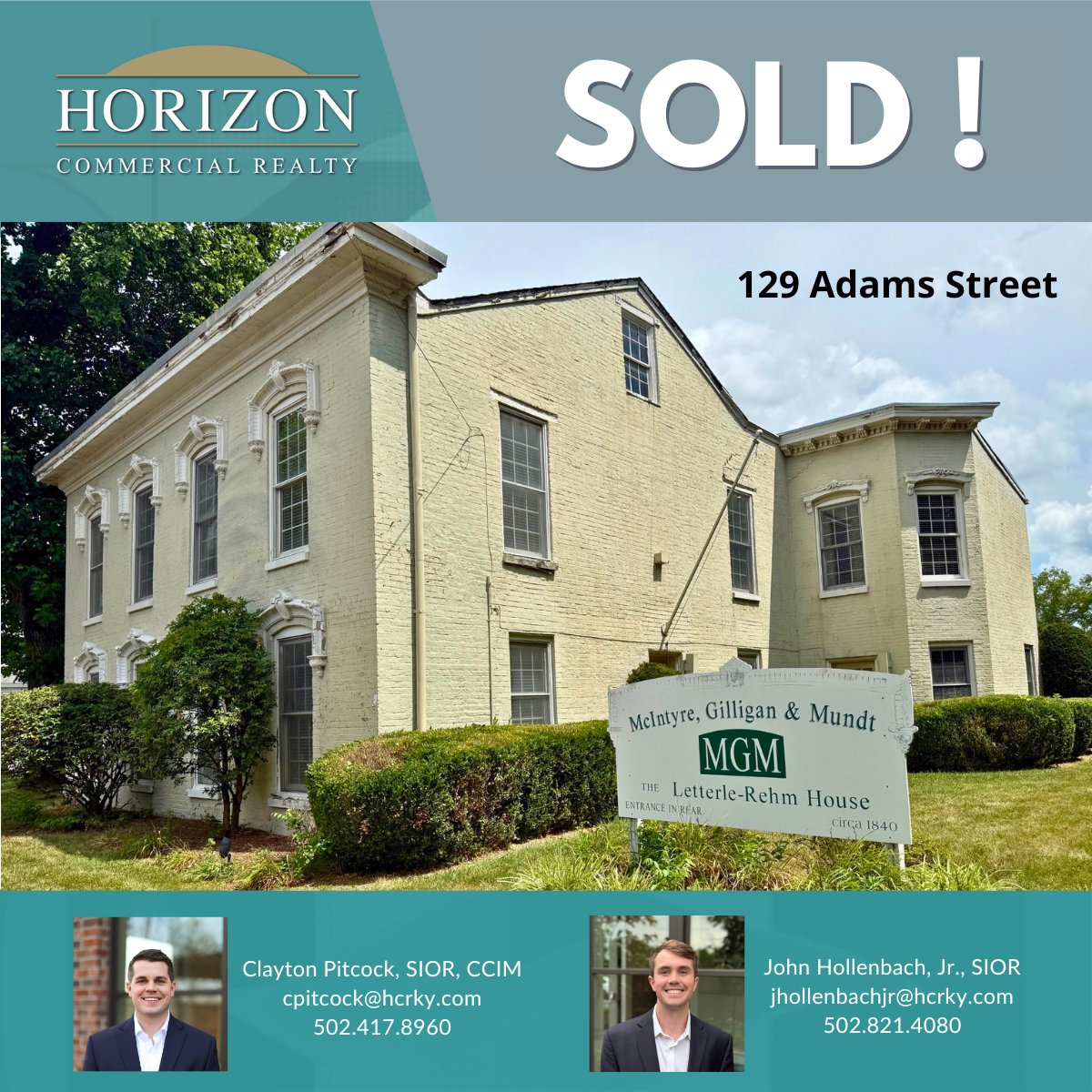 HORIZON
COMMERCIAL REALTY

SOLD !

129 Adams Street

McIntyre, Gilligan & Mundt
MGM
THE Letterle-Rehm House
ENTRANCE IN REAR
circa 1840

Clayton Pitcock, SIOR, CCIM
cpitcock@hcrky.com
502.417.8960

John Hollenbach, Jr., SIOR
jhollenbachjr@hcrky.com
502.821.4080